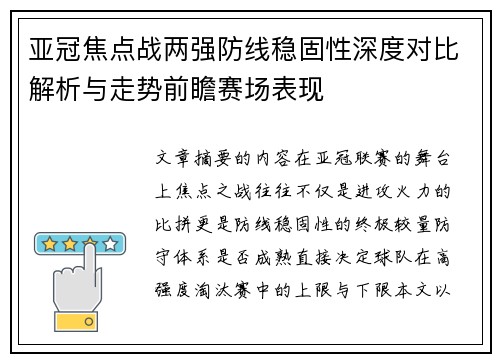 亚冠焦点战两强防线稳固性深度对比解析与走势前瞻赛场表现

文章摘要的内容在亚冠联赛的舞台上焦点之战往往不仅是进攻火力的比拼更是防线稳固性的终极较量防守体系是否成熟直接决定球队在高强度淘汰赛中的上限与下限本文以